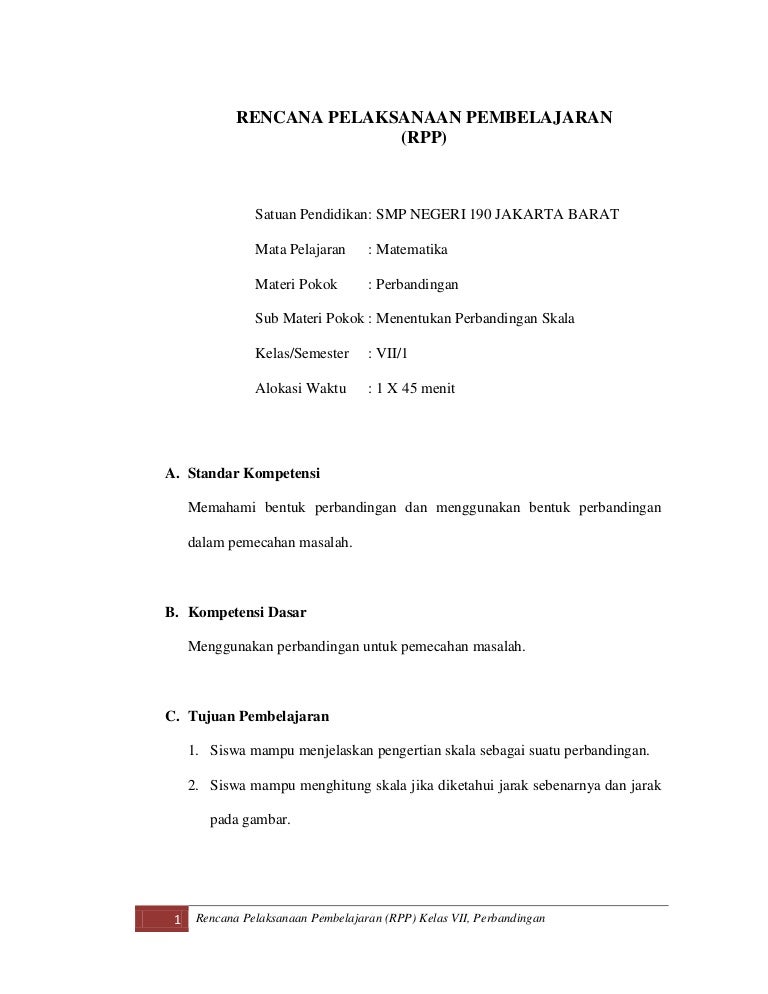 RENCANA PELAKSANAAN PEMBELAJARAN
(RPP)

Satuan Pendidikan: SMP NEGERI 190 JAKARTA BARAT

Mata Pelajaran : Matematika

Materi Pokok : Perbandingan

Sub Materi Pokok : Menentukan Perbandingan Skala

Kelas/Semester : VII/1

Alokasi Waktu : 1 X 45 menit

A. Standar Kompetensi

Memahami bentuk perbandingan dan menggunakan bentuk perbandingan dalam pemecahan masalah.

B. Kompetensi Dasar

Menggunakan perbandingan untuk pemecahan masalah.

C. Tujuan Pembelajaran

1. Siswa mampu menjelaskan pengertian skala sebagai suatu perbandingan.

2. Siswa mampu menghitung skala jika diketahui jarak sebenarnya dan jarak pada gambar.

1 Rencana Pelaksanaan Pembelajaran (RPP) Kelas VII, Perbandingan